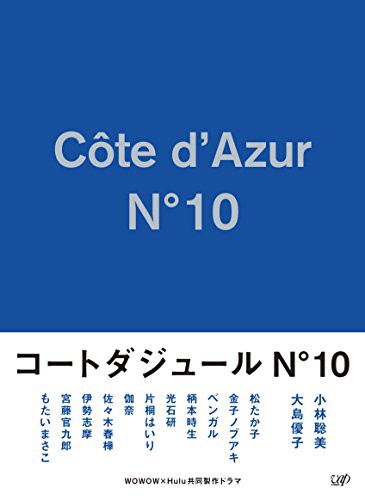 Côte d'Azur
N°10

コートダジュール N°10

小林聡美
大島優子

松たか子
金子ノブアキ
ベンガル
柄本時生
光石研
片桐はいり
伽奈
佐々木春樺
伊勢志摩
宮藤官九郎
もたいまさこ

WOWOW×Hulu共同製作ドラマ

vap